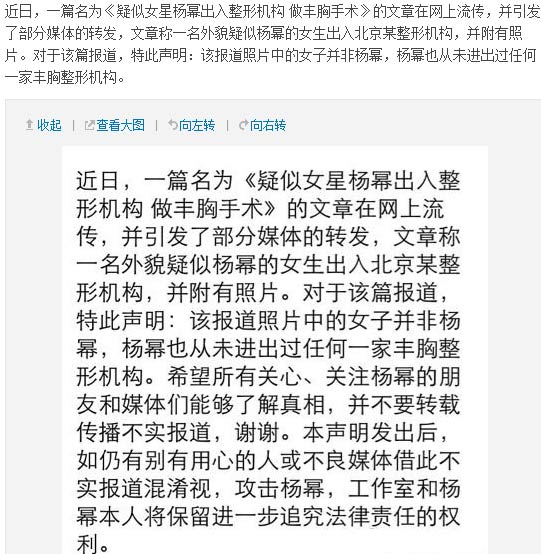 近日，一篇名为《疑似女星杨幂出入整形机构 做丰胸手术》的文章在网上流传，并引发了部分媒体的转发，文章称一名外貌疑似杨幂的女生出入北京某整形机构，并附有照片。对于该篇报道，特此声明：该报道照片中的女子并非杨幂，杨幂也从未进出过任何一家丰胸整形机构。

收起 | 查看大图 | 向左转 | 向右转

近日，一篇名为《疑似女星杨幂出入整形机构 做丰胸手术》的文章在网上流传，并引发了部分媒体的转发，文章称一名外貌疑似杨幂的女生出入北京某整形机构，并附有照片。对于该篇报道，特此声明：该报道照片中的女子并非杨幂，杨幂也从未进出过任何一家丰胸整形机构。希望所有关心、关注杨幂的朋友和媒体们能够了解真相，并不要转载传播不实报道，谢谢。本声明发出后，如仍有别有用心的人或不良媒体借此不实报道混淆视，攻击杨幂，工作室和杨幂本人将保留进一步追究法律责任的权利。